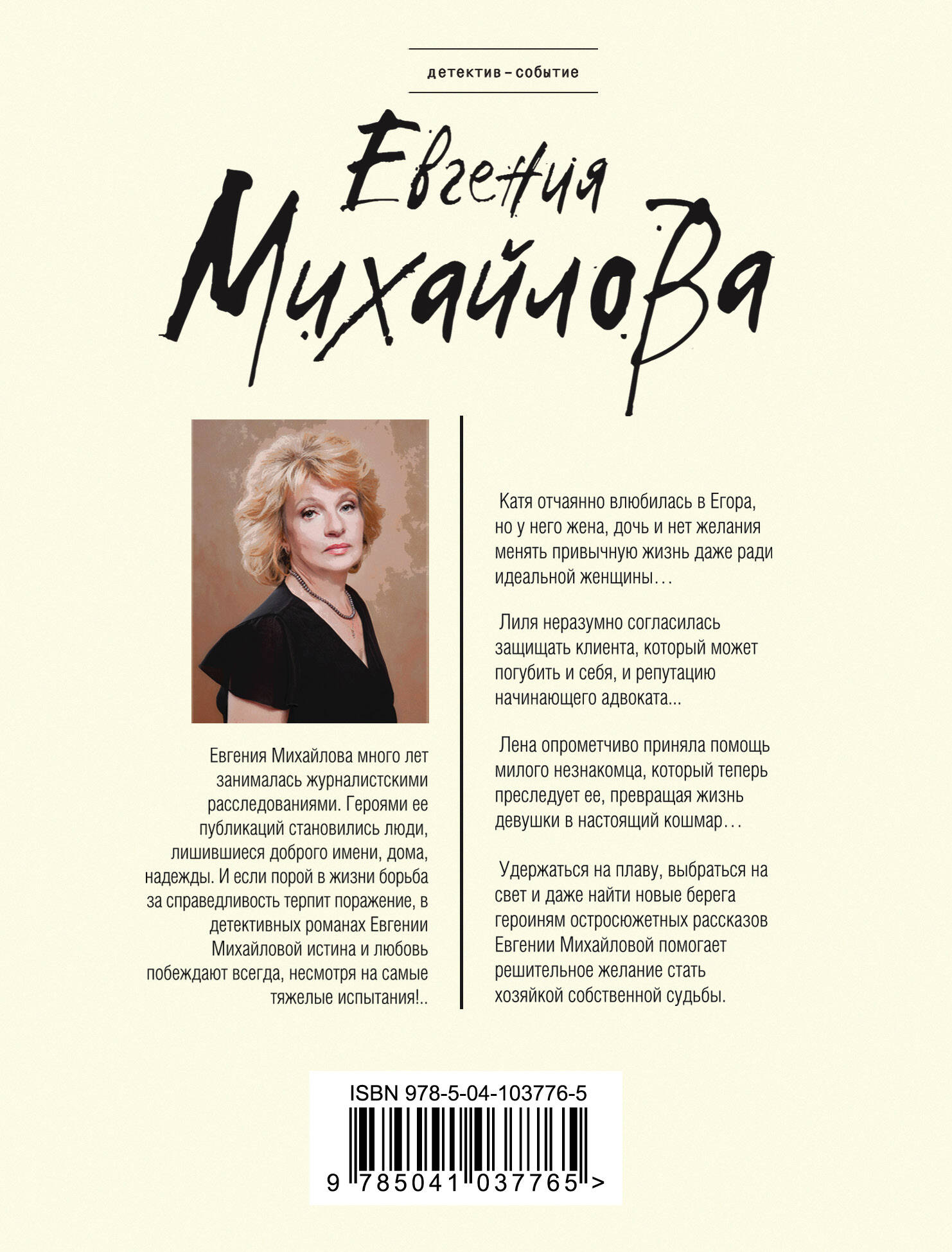 детектив – событие

Евгения Михайлова

Евгения Михайлова много лет занималась журналистскими расследованиями. Героями ее публикаций становились люди, лишившиеся доброго имени, дома, надежды. И если порой в жизни борьба за справедливость терпит поражение, в детективных романах Евгении Михайловой истина и любовь побеждают всегда, несмотря на самые тяжелые испытания!..

Катя отчаянно влюбилась в Егора, но у него жена, дочь и нет желания менять привычную жизнь даже ради идеальной женщины…

Лиля неразумно согласилась защищать клиента, который может погубить и себя, и репутацию начинающего адвоката...

Лена опрометчиво приняла помощь милого незнакомца, который теперь преследует ее, превращая жизнь девушки в настоящий кошмар…

Удержаться на плаву, выбраться на свет и даже найти новые берега героиням остросюжетных рассказов Евгении Михайловой помогает решительное желание стать хозяйкой собственной судьбы.

ISBN 978-5-04-103776-5

9 785041 037765 >